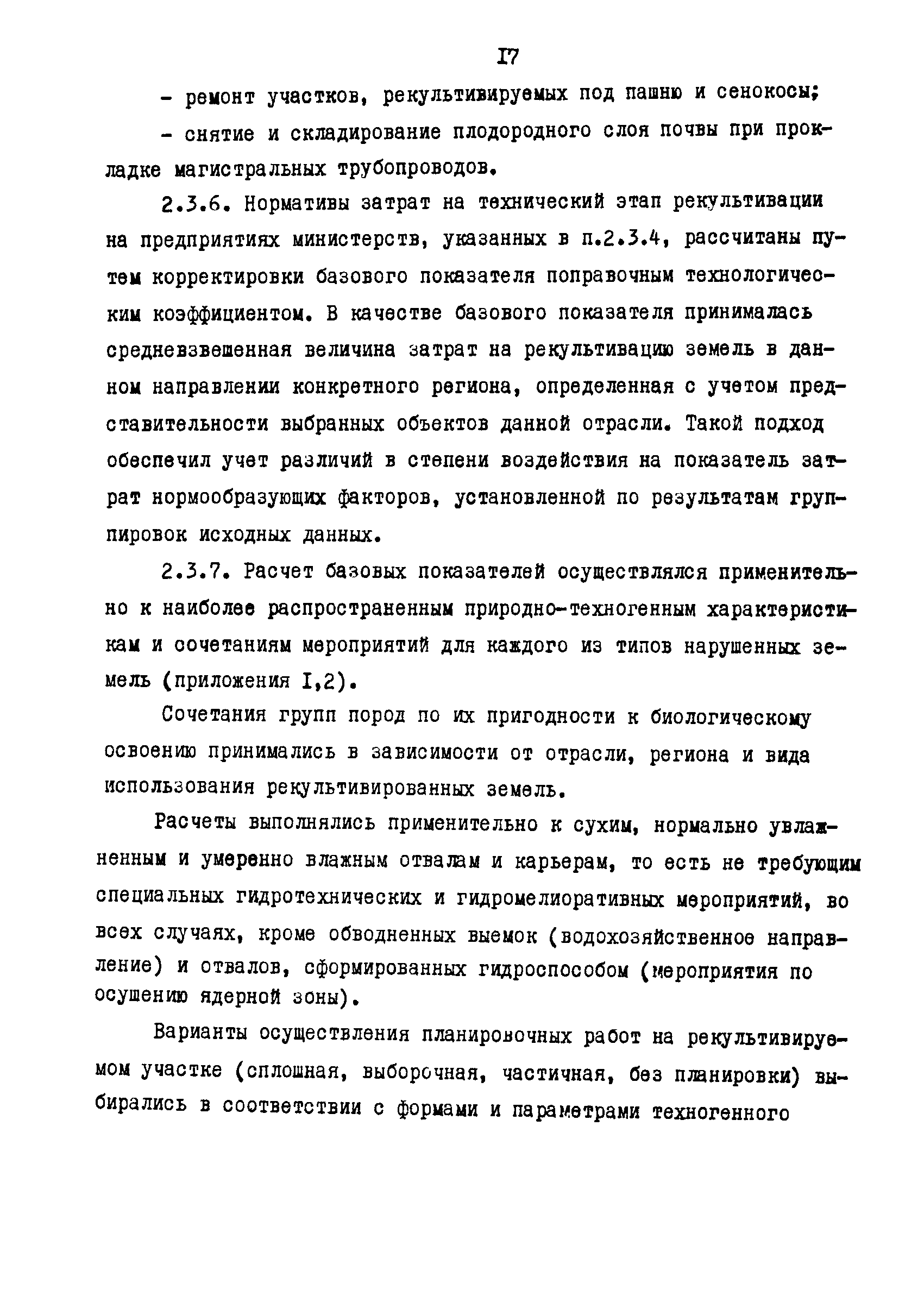 I7

- ремонт участков, рекультивируемых под пашню и сенокосы;

- снятие и складирование плодородного слоя почвы при прокладке магистральных трубопроводов.

2.3.6. Нормативы затрат на технический этап рекультивации на предприятиях министерств, указанных в п.2.3.4, рассчитаны путем корректировки базового показателя поправочным технологическим коэффициентом. В качестве базового показателя принималась средневзвешенная величина затрат на рекультивацию земель в данном направлении конкретного региона, определенная с учетом представительности выбранных объектов данной отрасли. Такой подход обеспечил учет различий в степени воздействия на показатель затрат нормообразующих факторов, установленной по результатам группировок исходных данных.

2.3.7. Расчет базовых показателей осуществлялся применительно к наиболее распространенным природно-техногенным характеристикам и сочетаниям мероприятий для каждого из типов нарушенных земель (приложения I,2).

Сочетания групп пород по их пригодности к биологическому освоению принимались в зависимости от отрасли, региона и вида использования рекультивированных земель.

Расчеты выполнялись применительно к сухим, нормально увлажненным и умеренно влажным отвалам и карьерам, то есть не требующим специальных гидротехнических и гидромелиоративных мероприятий, во всех случаях, кроме обводненных выемок (водохозяйственное направление) и отвалов, сформированных гидроспособом (мероприятия по осушению ядерной зоны).

Варианты осуществления планировочных работ на рекультивируемом участке (сплошная, выборочная, частичная, без планировки) выбирались в соответствии с формами и параметрами техногенного